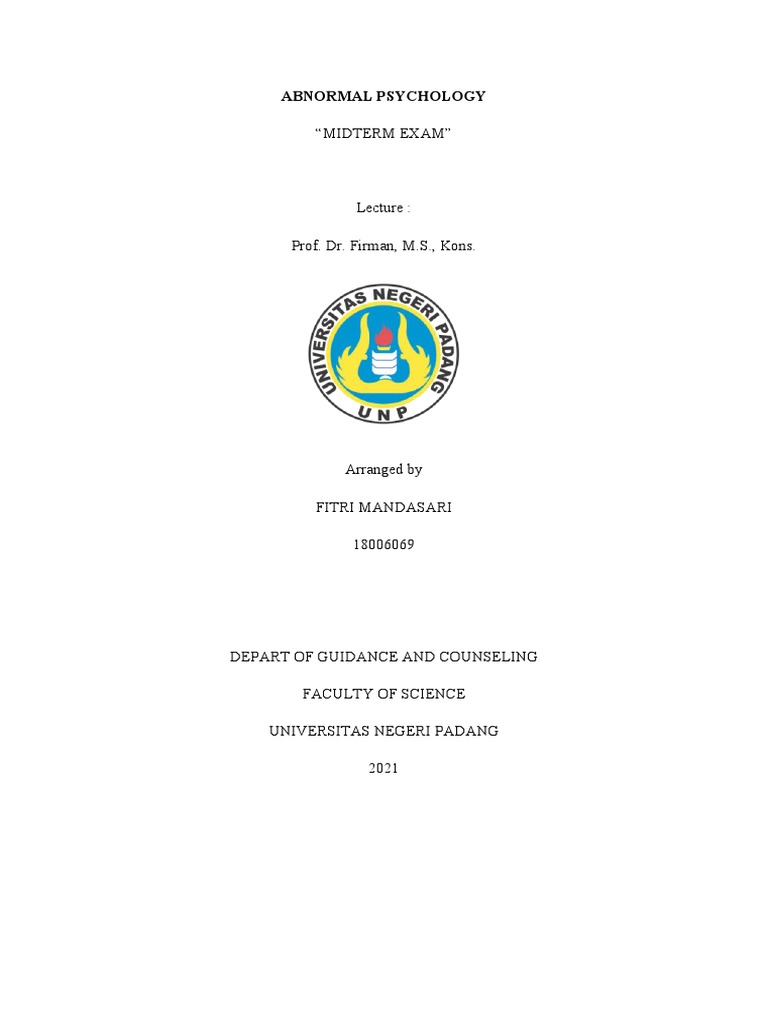 ABNORMAL PSYCHOLOGY

“MIDTERM EXAM”

Lecture :

Prof. Dr. Firman, M.S., Kons.

UNIVERSITAS NEGERI PADANG

UNP

Arranged by

FITRI MANDASARI

18006069

DEPART OF GUIDANCE AND COUNSELING

FACULTY OF SCIENCE

UNIVERSITAS NEGERI PADANG

2021